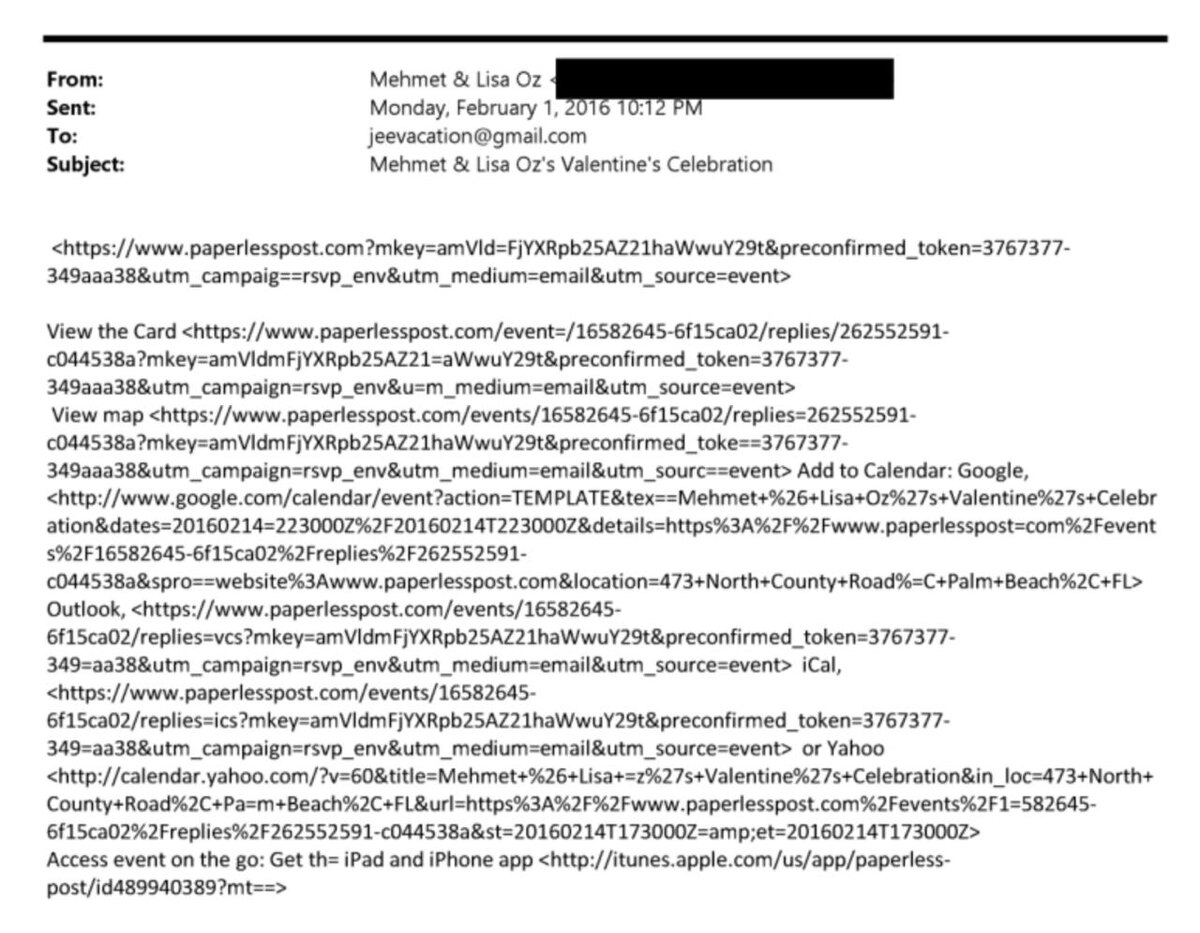 From: Mehmet & Lisa Oz <
Sent: Monday, February 1, 2016 10:12 PM
To: jeevacation@gmail.com
Subject: Mehmet & Lisa Oz's Valentine's Celebration

<https://www.paperlesspost.com?mkey=amVld=FjYXRpb25AZ21haWwuY29t&preconfirmed_token=3767377-349aaa38&utm_campaig==rsvp_env&utm_medium=email&utm_source=event>

View the Card <https://www.paperlesspost.com/event=/16582645-6f15ca02/replies/262552591-c044538a?mkey=amVldmFjYXRpb25AZ21=aWwuY29t&preconfirmed_token=3767377-349aaa38&utm_campaign=rsvp_env&u=m_medium=email&utm_source=event>
View map <https://www.paperlesspost.com/events/16582645-6f15ca02/replies=262552591-c044538a?mkey=amVldmFjYXRpb25AZ21haWwuY29t&preconfirmed_toke==3767377-349aaa38&utm_campaign=rsvp_env&utm_medium=email&utm_sourc==event> Add to Calendar: Google, <http://www.google.com/calendar/event?action=TEMPLATE&tex==Mehmet+%26+Lisa+Oz%27s+Valentine%27s+Celebration&dates=20160214=223000Z%2F20160214T223000Z&details=https%3A%2F%2Fwww.paperlesspost=com%2Fevents%2F16582645-6f15ca02%2Freplies%2F262552591-c044538a&spro==website%3Awww.paperlesspost.com&location=473+North+County+Road%=C+Palm+Beach%2C+FL> Outlook, <https://www.paperlesspost.com/events/16582645-6f15ca02/replies=vcs?mkey=amVldmFjYXRpb25AZ21haWwuY29t&preconfirmed_token=3767377-349=aa38&utm_campaign=rsvp_env&utm_medium=email&utm_source=event> iCal, <https://www.paperlesspost.com/events/16582645-6f15ca02/replies=ics?mkey=amVldmFjYXRpb25AZ21haWwuY29t&preconfirmed_token=3767377-349=aa38&utm_campaign=rsvp_env&utm_medium=email&utm_source=event> or Yahoo <http://calendar.yahoo.com/?v=60&title=Mehmet+%26+Lisa+=z%27s+Valentine%27s+Celebration&in_loc=473+North+County+Road%2C+Pa=m+Beach%2C+FL&url=https%3A%2F%2Fwww.paperlesspost.com%2Fevents%2F1=582645-6f15ca02%2Freplies%2F262552591-c044538a&st=20160214T173000Z=amp;et=20160214T173000Z>
Access event on the go: Get th= iPad and iPhone app <http://itunes.apple.com/us/app/paperless-post/id489940389?mt==>